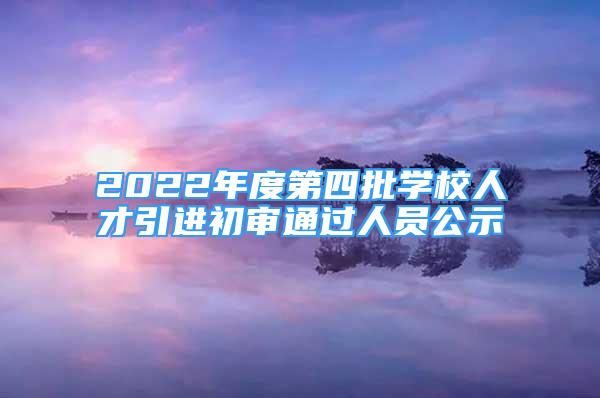 2022年度第四批学校人才引进初审通过人员公示